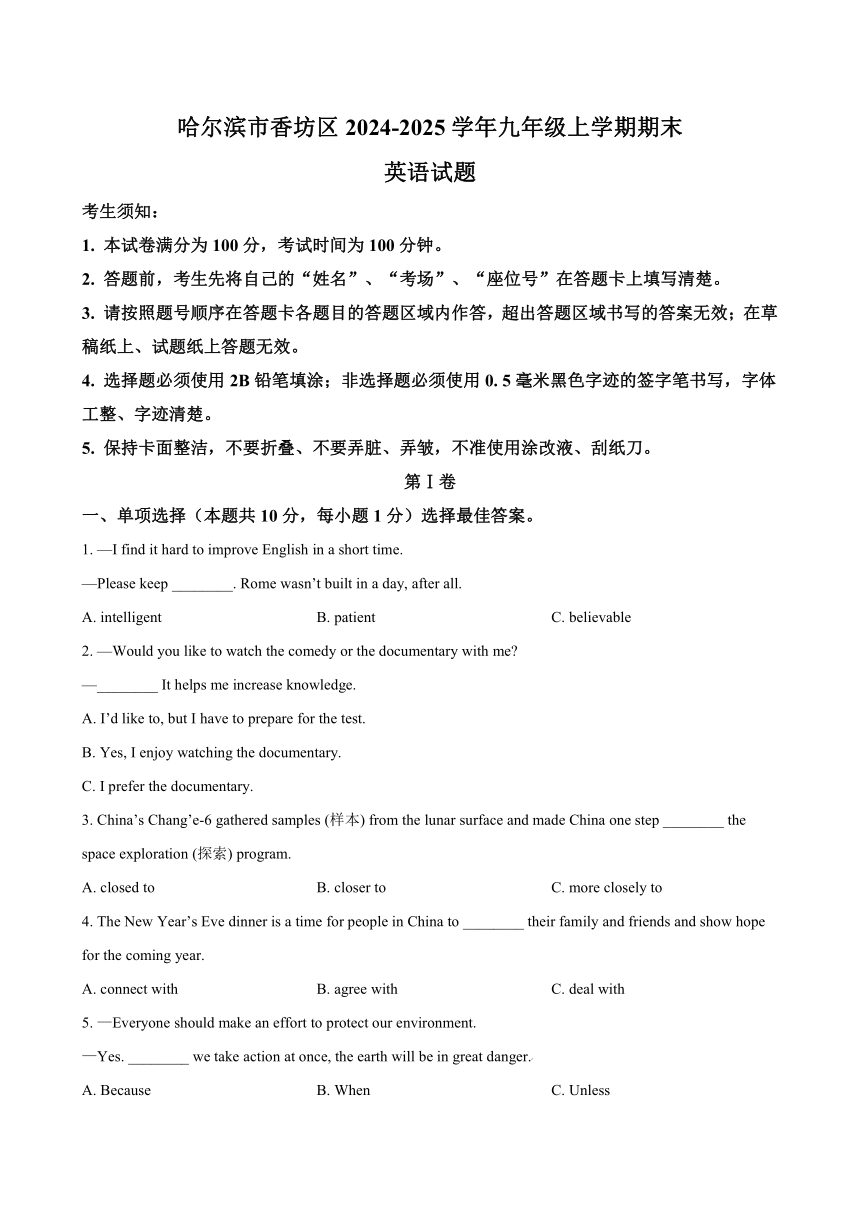 哈尔滨市香坊区 2024-2025 学年九年级上学期期末

英语试题

考生须知：

1. 本试卷满分为 100 分，考试时间为 100 分钟。

2. 答题前，考生先将自己的“姓名”、“考场”、“座位号”在答题卡上填写清楚。

3. 请按照题号顺序在答题卡各题目的答题区域内作答，超出答题区域书写的答案无效；在草稿纸上、试题纸上答题无效。

4. 选择题必须使用 2B 铅笔填涂；非选择题必须使用 0. 5 毫米黑色字迹的签字笔书写，字体工整、字迹清楚。

5. 保持卡面整洁，不要折叠、不要弄脏、弄皱，不准使用涂改液、刮纸刀。

第 I 卷

一、单项选择（本题共 10 分，每小题 1 分）选择最佳答案。

1. —I find it hard to improve English in a short time.

—Please keep ________. Rome wasn’t built in a day, after all.

A. intelligent B. patient C. believable

2. —Would you like to watch the comedy or the documentary with me?

—________ It helps me increase knowledge.

A. I’d like to, but I have to prepare for the test.

B. Yes, I enjoy watching the documentary.

C. I prefer the documentary.

3. China’s Chang’e-6 gathered samples (样本) from the lunar surface and made China one step ________ the space exploration (探索) program.

A. closed to B. closer to C. more closely to

4. The New Year’s Eve dinner is a time for people in China to ________ their family and friends and show hope for the coming year.

A. connect with B. agree with C. deal with

5. —Everyone should make an effort to protect our environment.

—Yes. ________ we take action at once, the earth will be in great danger.

A. Because B. When C. Unless